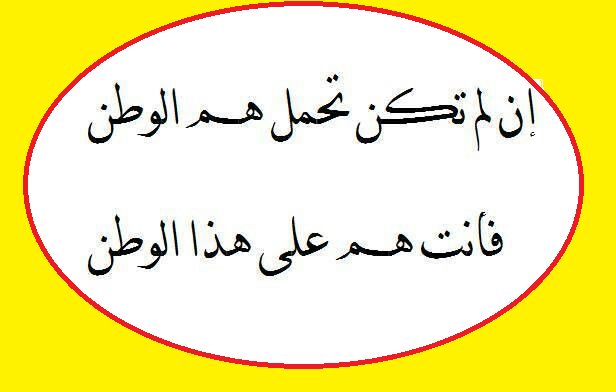 إن لم تكن تحمل هم الوطن

فأنت هم على هذا الوطن